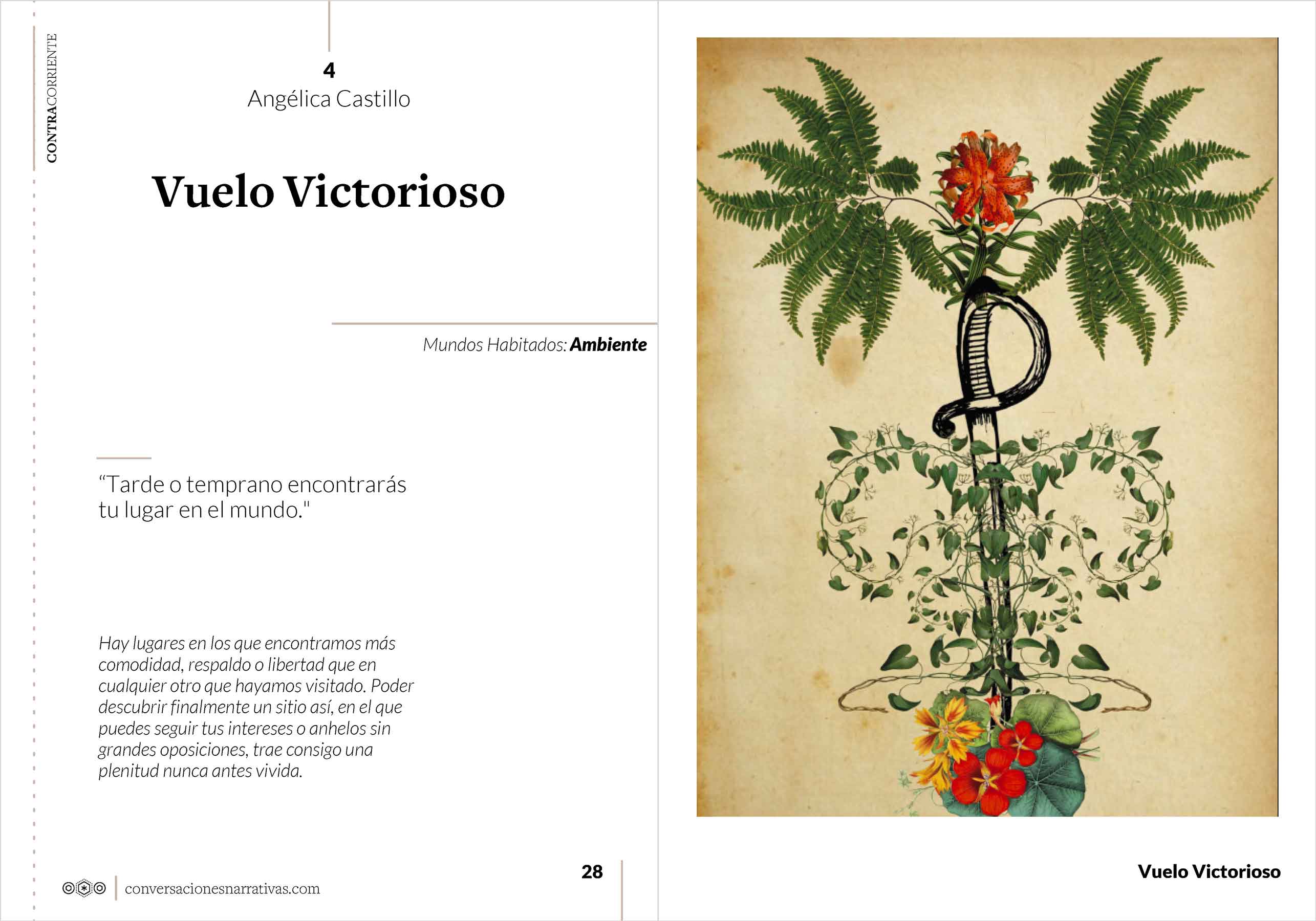 CONTRACORRIENTE

4
Angélica Castillo

Vuelo Victorioso

Mundos Habitados: Ambiente

"Tarde o temprano encontrarás tu lugar en el mundo."

Hay lugares en los que encontramos más comodidad, respaldo o libertad que en cualquier otro que hayamos visitado. Poder descubrir finalmente un sitio así, en el que puedes seguir tus intereses o anhelos sin grandes oposiciones, trae consigo una plenitud nunca antes vivida.

conversacionesnarrativas.com

28

Vuelo Victorioso